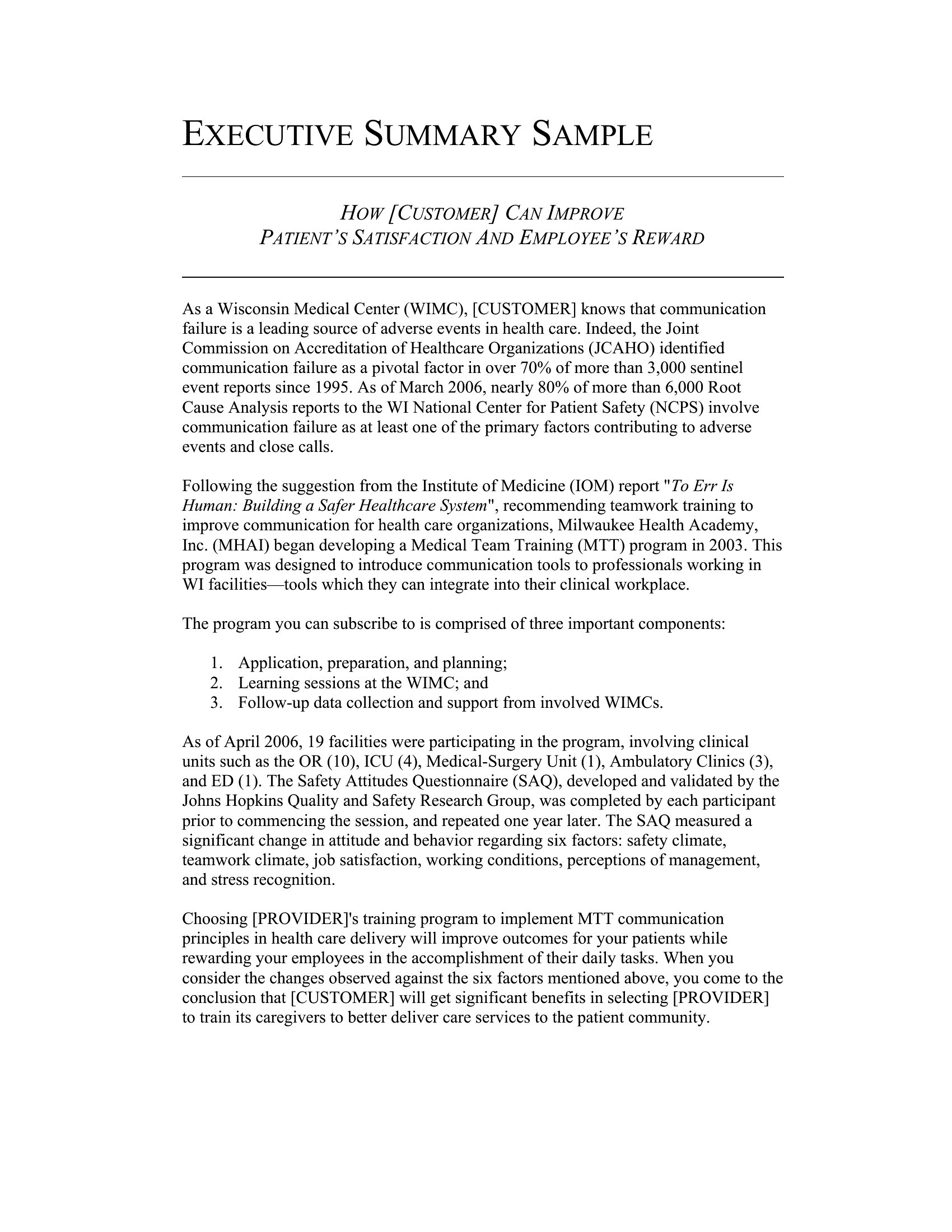 EXECUTIVE SUMMARY SAMPLE

HOW [CUSTOMER] CAN IMPROVE
PATIENT'S SATISFACTION AND EMPLOYEE'S REWARD

As a Wisconsin Medical Center (WIMC), [CUSTOMER] knows that communication failure is a leading source of adverse events in health care. Indeed, the Joint Commission on Accreditation of Healthcare Organizations (JCAHO) identified communication failure as a pivotal factor in over 70% of more than 3,000 sentinel event reports since 1995. As of March 2006, nearly 80% of more than 6,000 Root Cause Analysis reports to the WI National Center for Patient Safety (NCPS) involve communication failure as at least one of the primary factors contributing to adverse events and close calls.

Following the suggestion from the Institute of Medicine (IOM) report "To Err Is Human: Building a Safer Healthcare System", recommending teamwork training to improve communication for health care organizations, Milwaukee Health Academy, Inc. (MHAI) began developing a Medical Team Training (MTT) program in 2003. This program was designed to introduce communication tools to professionals working in WI facilities—tools which they can integrate into their clinical workplace.

The program you can subscribe to is comprised of three important components:

1. Application, preparation, and planning;
2. Learning sessions at the WIMC; and
3. Follow-up data collection and support from involved WIMCs.

As of April 2006, 19 facilities were participating in the program, involving clinical units such as the OR (10), ICU (4), Medical-Surgery Unit (1), Ambulatory Clinics (3), and ED (1). The Safety Attitudes Questionnaire (SAQ), developed and validated by the Johns Hopkins Quality and Safety Research Group, was completed by each participant prior to commencing the session, and repeated one year later. The SAQ measured a significant change in attitude and behavior regarding six factors: safety climate, teamwork climate, job satisfaction, working conditions, perceptions of management, and stress recognition.

Choosing [PROVIDER]'s training program to implement MTT communication principles in health care delivery will improve outcomes for your patients while rewarding your employees in the accomplishment of their daily tasks. When you consider the changes observed against the six factors mentioned above, you come to the conclusion that [CUSTOMER] will get significant benefits in selecting [PROVIDER] to train its caregivers to better deliver care services to the patient community.